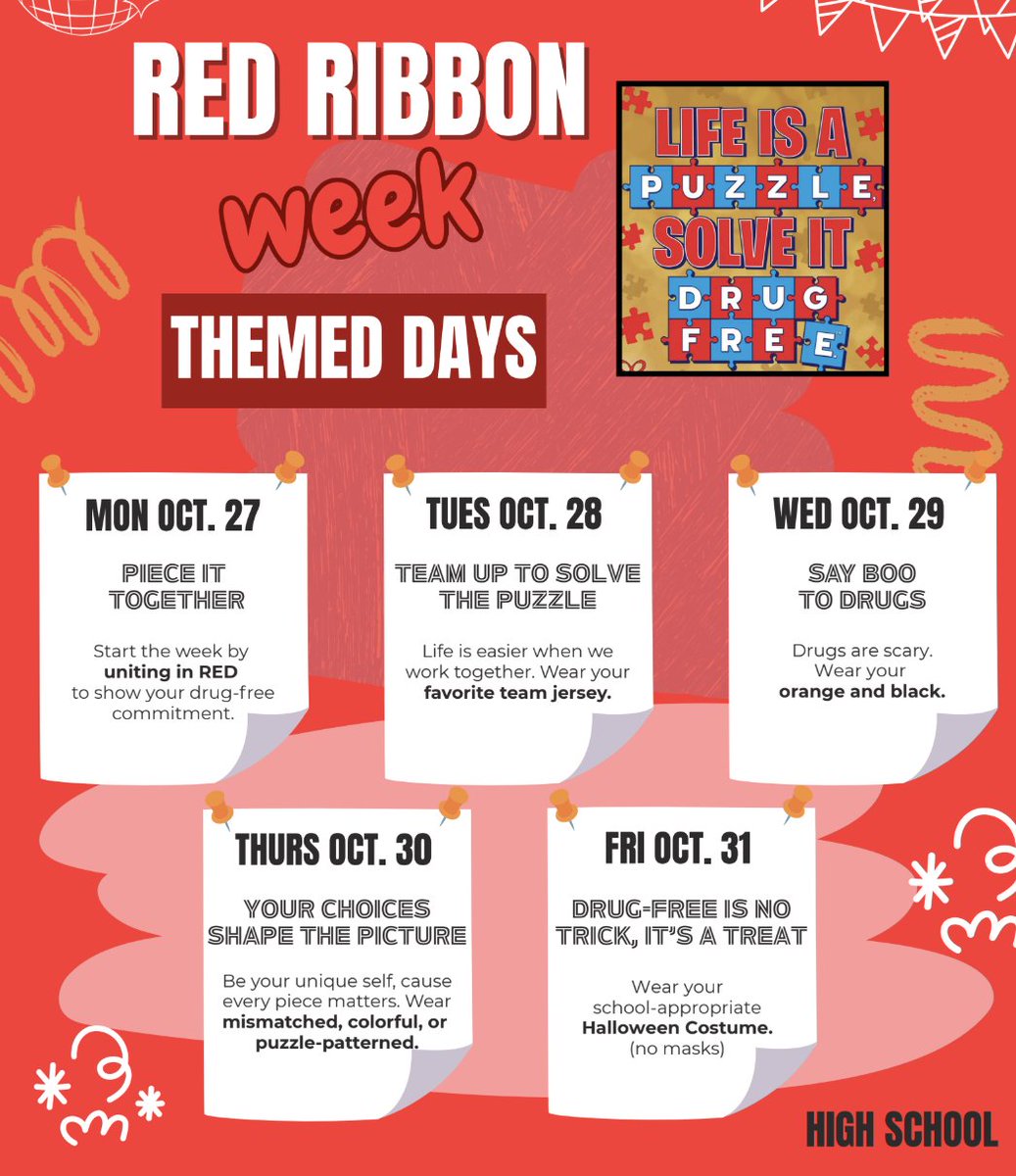 RED RIBBON week

THEMED DAYS

LIFE IS A PUZZLE, SOLVE IT DRUG FREE

MON OCT. 27

PIECE IT TOGETHER

Start the week by **uniting in RED** to show your drug-free commitment.

TUES OCT. 28

TEAM UP TO SOLVE THE PUZZLE

Life is easier when we work together. Wear your **favorite team jersey.**

WED OCT. 29

SAY BOO TO DRUGS

Drugs are scary. Wear your **orange and black.**

THURS OCT. 30

YOUR CHOICES SHAPE THE PICTURE

Be your unique self, cause every piece matters. Wear **mismatched, colorful, or puzzle-patterned.**

FRI OCT. 31

DRUG-FREE IS NO TRICK, IT'S A TREAT

Wear your school-appropriate **Halloween Costume.** (no masks)

HIGH SCHOOL